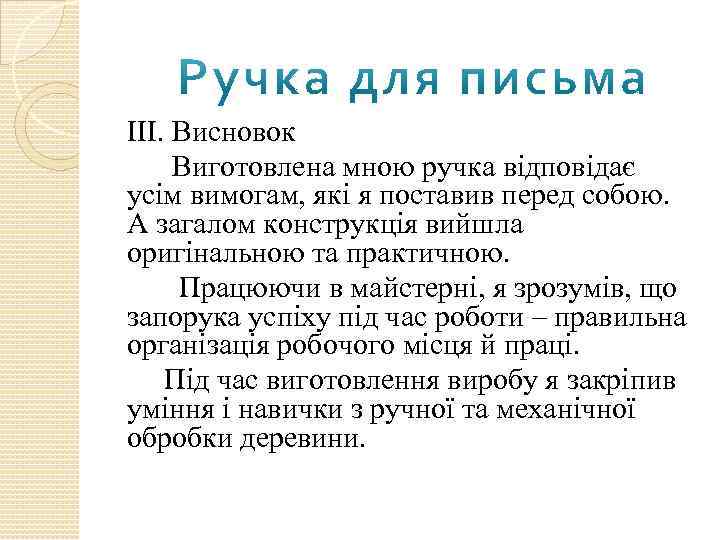 Ручка для письма

ІІІ. Висновок

Виготовлена мною ручка відповідає усім вимогам, які я поставив перед собою. А загалом конструкція вийшла оригінальною та практичною.

Працюючи в майстерні, я зрозумів, що запорука успіху під час роботи – правильна організація робочого місця й праці.

Під час виготовлення виробу я закріпив уміння і навички з ручної та механічної обробки деревини.